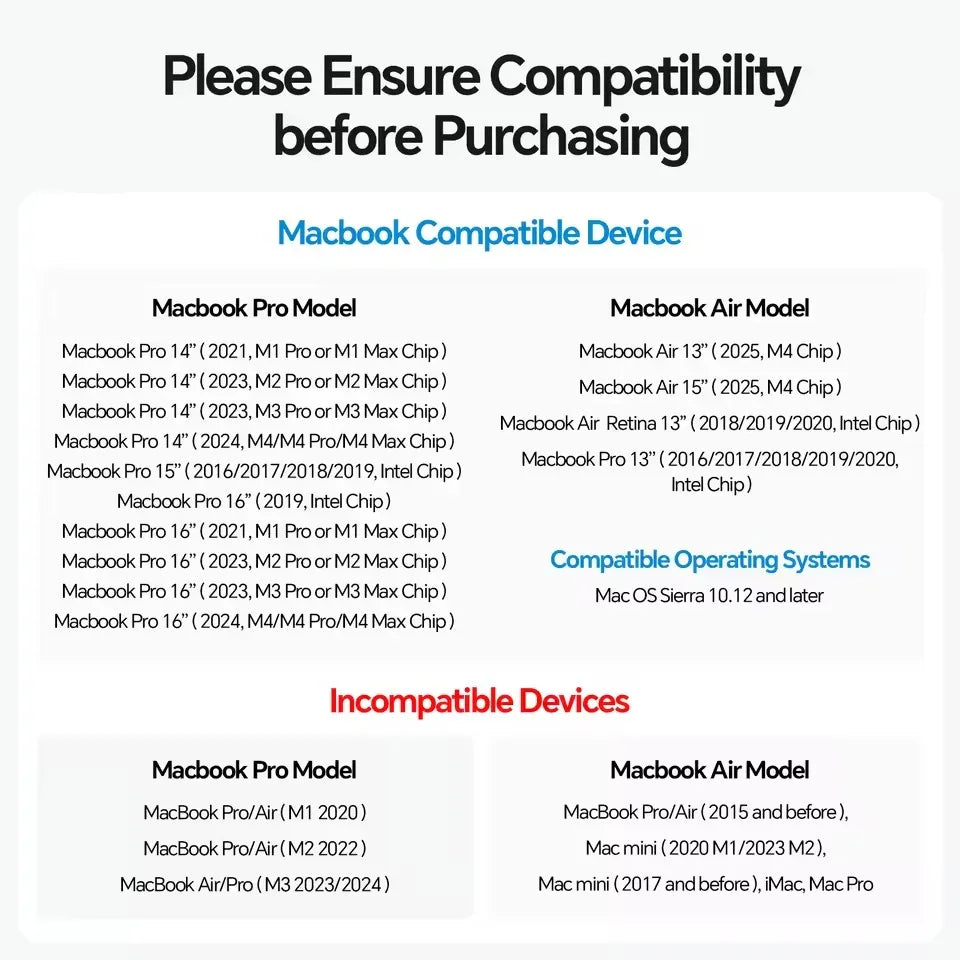 Please Ensure Compatibility before Purchasing

Macbook Compatible Device

Macbook Pro Model

Macbook Pro 14” ( 2021, M1 Pro or M1 Max Chip )
Macbook Pro 14” ( 2023, M2 Pro or M2 Max Chip )
Macbook Pro 14” ( 2023, M3 Pro or M3 Max Chip )
Macbook Pro 14” ( 2024, M4/M4 Pro/M4 Max Chip )
Macbook Pro 15” ( 2016/2017/2018/2019, Intel Chip )
Macbook Pro 16” ( 2019, Intel Chip )
Macbook Pro 16” ( 2021, M1 Pro or M1 Max Chip )
Macbook Pro 16” ( 2023, M2 Pro or M2 Max Chip )
Macbook Pro 16” ( 2023, M3 Pro or M3 Max Chip )
Macbook Pro 16” ( 2024, M4/M4 Pro/M4 Max Chip )

Macbook Air Model

Macbook Air 13” ( 2025, M4 Chip )
Macbook Air 15” ( 2025, M4 Chip )
Macbook Air Retina 13” ( 2018/2019/2020, Intel Chip )
Macbook Pro 13” ( 2016/2017/2018/2019/2020, Intel Chip )

Compatible Operating Systems

Mac OS Sierra 10.12 and later

Incompatible Devices

Macbook Pro Model

MacBook Pro/Air ( M1 2020 )
MacBook Pro/Air ( M2 2022 )
MacBook Air/Pro ( M3 2023/2024 )

Macbook Air Model

MacBook Pro/Air ( 2015 and before ),
Mac mini ( 2020 M1/2023 M2 ),
Mac mini ( 2017 and before ), iMac, Mac Pro